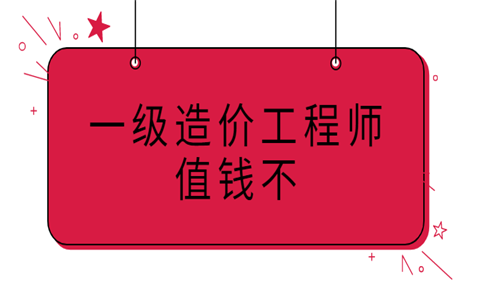 一级造价工程师
值钱不